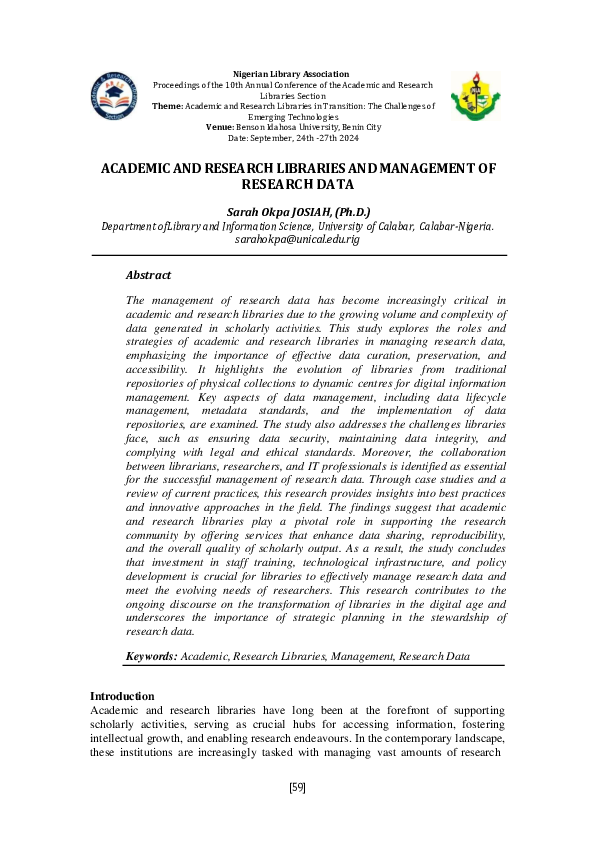 Nigerian Library Association
Proceedings of the 10th Annual Conference of the Academic and Research Libraries Section
Theme: Academic and Research Libraries in Transition: The Challenges of Emerging Technologies
Venue: Benson Idahosa University, Benin City
Date: September, 24th -27th 2024

ACADEMIC AND RESEARCH LIBRARIES AND MANAGEMENT OF RESEARCH DATA

Sarah Okpa JOSIAH, (Ph.D.)
Department ofLibrary and Information Science, University of Calabar, Calabar-Nigeria.
sarahokpa@unical.edu.rig

Abstract

The management of research data has become increasingly critical in academic and research libraries due to the growing volume and complexity of data generated in scholarly activities. This study explores the roles and strategies of academic and research libraries in managing research data, emphasizing the importance of effective data curation, preservation, and accessibility. It highlights the evolution of libraries from traditional repositories of physical collections to dynamic centres for digital information management. Key aspects of data management, including data lifecycle management, metadata standards, and the implementation of data repositories, are examined. The study also addresses the challenges libraries face, such as ensuring data security, maintaining data integrity, and complying with legal and ethical standards. Moreover, the collaboration between librarians, researchers, and IT professionals is identified as essential for the successful management of research data. Through case studies and a review of current practices, this research provides insights into best practices and innovative approaches in the field. The findings suggest that academic and research libraries play a pivotal role in supporting the research community by offering services that enhance data sharing, reproducibility, and the overall quality of scholarly output. As a result, the study concludes that investment in staff training, technological infrastructure, and policy development is crucial for libraries to effectively manage research data and meet the evolving needs of researchers. This research contributes to the ongoing discourse on the transformation of libraries in the digital age and underscores the importance of strategic planning in the stewardship of research data.

Keywords: Academic, Research Libraries, Management, Research Data

Introduction
Academic and research libraries have long been at the forefront of supporting scholarly activities, serving as crucial hubs for accessing information, fostering intellectual growth, and enabling research endeavours. In the contemporary landscape, these institutions are increasingly tasked with managing vast amounts of research

[59]